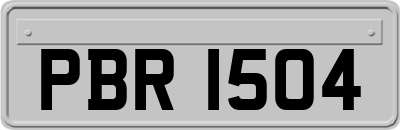 PBR 1504